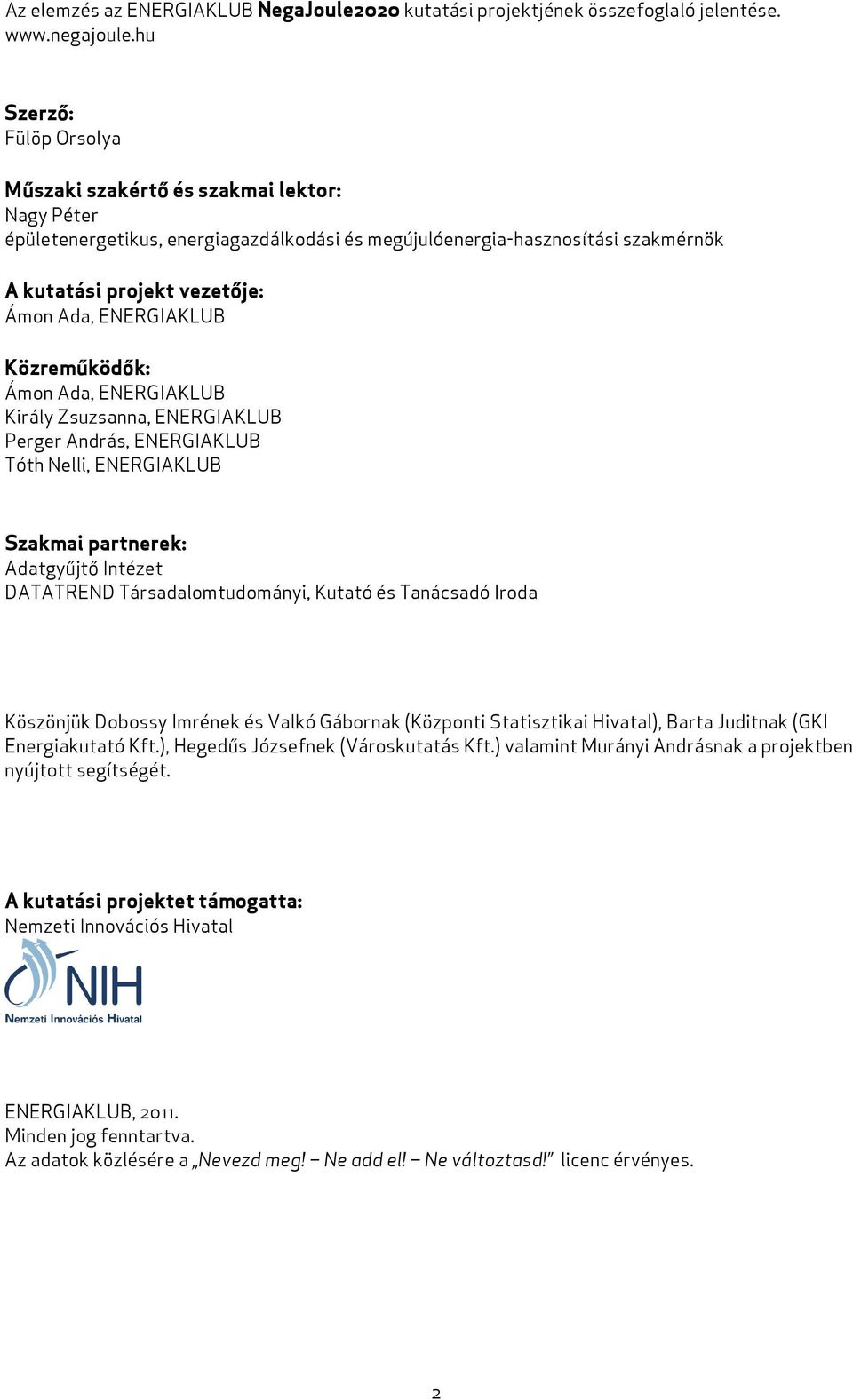 Az elemzés az ENERGIAKLUB NegaJoule2020 kutatási projektjének összefoglaló jelentése.
www.negajoule.hu

Szerző:
Fülöp Orsolya

Műszaki szakértő és szakmai lektor:
Nagy Péter
épületenergetikus, energiagazdálkodási és megújulóenergia-hasznosítási szakmérnök

A kutatási projekt vezetője:
Ámon Ada, ENERGIAKLUB

Közreműködők:
Ámon Ada, ENERGIAKLUB
Király Zsuzsanna, ENERGIAKLUB
Perger András, ENERGIAKLUB
Tóth Nelli, ENERGIAKLUB

Szakmai partnerek:
Adatgyűjtő Intézet
DATATREND Társadalomtudományi, Kutató és Tanácsadó Iroda

Köszönjük Dobossy Imrének és Valkó Gábornak (Központi Statisztikai Hivatal), Barta Juditnak (GKI Energiakutató Kft.), Hegedűs Józsefnek (Városkutatás Kft.) valamint Murányi Andrásnak a projektben nyújtott segítségét.

A kutatási projektet támogatta:
Nemzeti Innovációs Hivatal

NIH
Nemzeti Innovációs Hivatal

ENERGIAKLUB, 2011.
Minden jog fenntartva.
Az adatok közlésére a „Nevezd meg! – Ne add el! – Ne változtasd!” licenc érvényes.

2